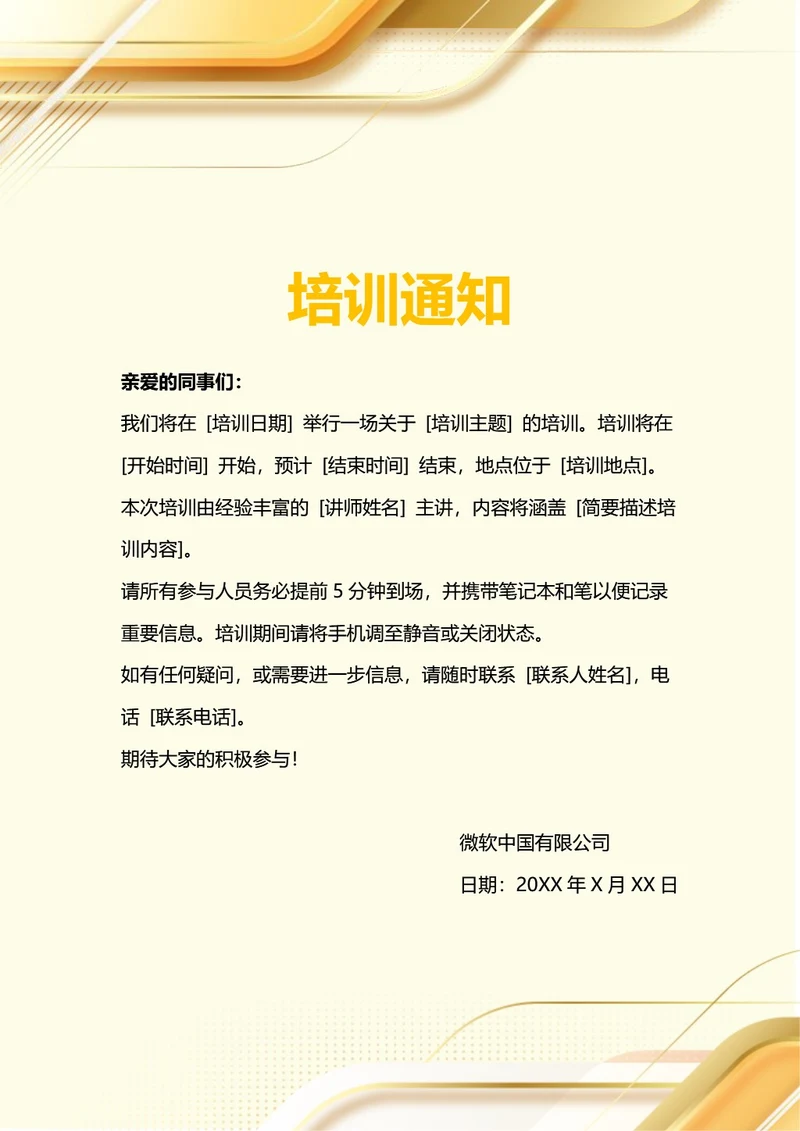 培训通知

亲爱的同事们：

我们将在 [培训日期] 举行一场关于 [培训主题] 的培训。培训将在 [开始时间] 开始，预计 [结束时间] 结束，地点位于 [培训地点]。

本次培训由经验丰富的 [讲师姓名] 主讲，内容将涵盖 [简要描述培训内容]。

请所有参与人员务必提前 5 分钟到场，并携带笔记本和笔以便记录重要信息。培训期间请将手机调至静音或关闭状态。

如有任何疑问，或需要进一步信息，请随时联系 [联系人姓名]，电话 [联系电话]。

期待大家的积极参与！

微软中国有限公司

日期：20XX 年 X 月 XX 日